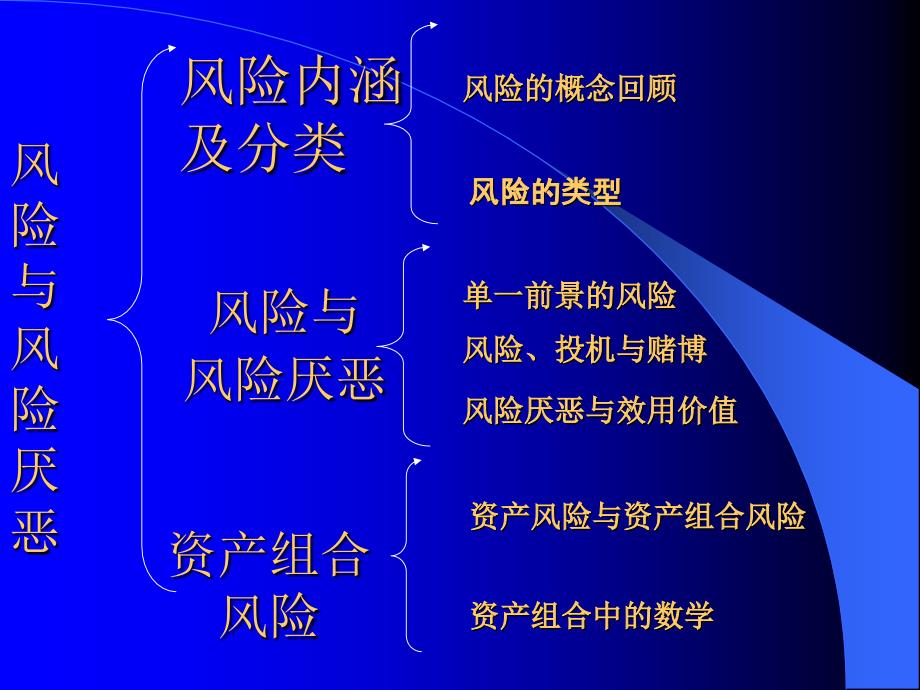 风险与风险厌恶

风险内涵及分类

风险的概念回顾

风险的类型

风险与风险厌恶

单一前景的风险

风险、投机与赌博

风险厌恶与效用价值

资产组合风险

资产风险与资产组合风险

资产组合中的数学